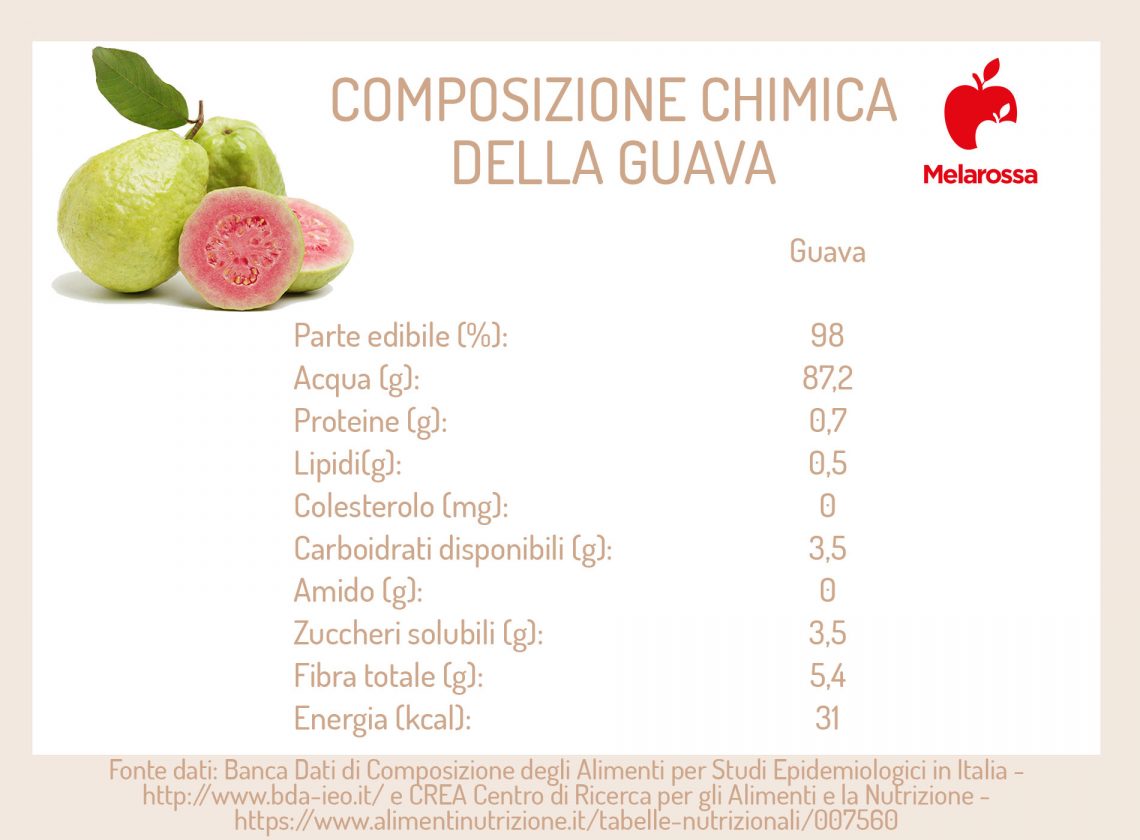 COMPOSIZIONE CHIMICA DELLA GUAVA

Melarossa

|  | Guava |
|---|---|
| Parte edibile (%): | 98 |
| Acqua (g): | 87,2 |
| Proteine (g): | 0,7 |
| Lipidi(g): | 0,5 |
| Colesterolo (mg): | 0 |
| Carboidrati disponibili (g): | 3,5 |
| Amido (g): | 0 |
| Zuccheri solubili (g): | 3,5 |
| Fibra totale (g): | 5,4 |
| Energia (kcal): | 31 |

Fonte dati: Banca Dati di Composizione degli Alimenti per Studi Epidemiologici in Italia - http://www.bda-ieo.it/ e CREA Centro di Ricerca per gli Alimenti e la Nutrizione - https://www.alimentinutrizione.it/tabelle-nutrizionali/007560